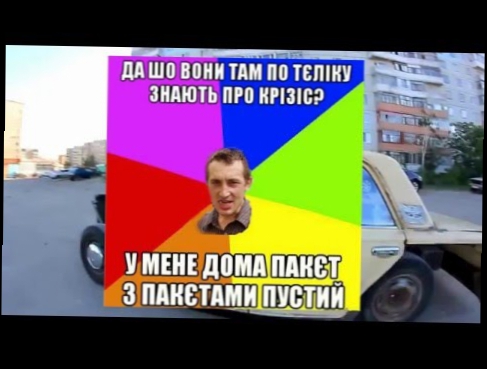 ДА ШО ВОНИ ТАМ ПО ТЄЛІКУ ЗНАЮТЬ ПРО КРІЗІС?

У МЕНЕ ДОМА ПАКЄТ З ПАКЄТАМИ ПУСТИЙ